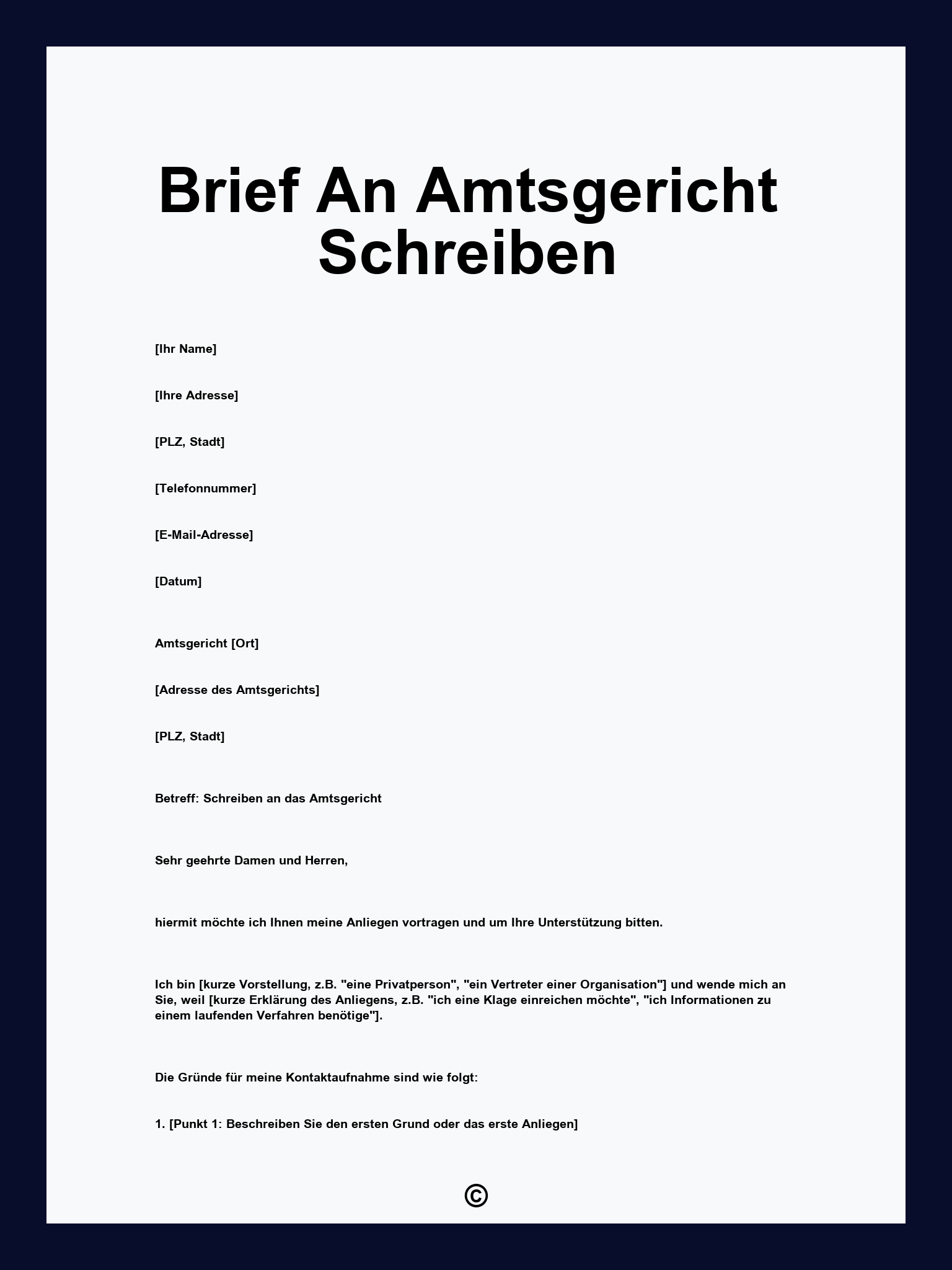 Brief An Amtsgericht Schreiben

[Ihr Name]

[Ihre Adresse]

[PLZ, Stadt]

[Telefonnummer]

[E-Mail-Adresse]

[Datum]

Amtsgericht [Ort]

[Adresse des Amtsgerichts]

[PLZ, Stadt]

Betreff: Schreiben an das Amtsgericht

Sehr geehrte Damen und Herren,

hiermit möchte ich Ihnen meine Anliegen vortragen und um Ihre Unterstützung bitten.

Ich bin [kurze Vorstellung, z.B. "eine Privatperson", "ein Vertreter einer Organisation"] und wende mich an Sie, weil [kurze Erklärung des Anliegens, z.B. "ich eine Klage einreichen möchte", "ich Informationen zu einem laufenden Verfahren benötige"].

Die Gründe für meine Kontaktaufnahme sind wie folgt:

1. [Punkt 1: Beschreiben Sie den ersten Grund oder das erste Anliegen]

©